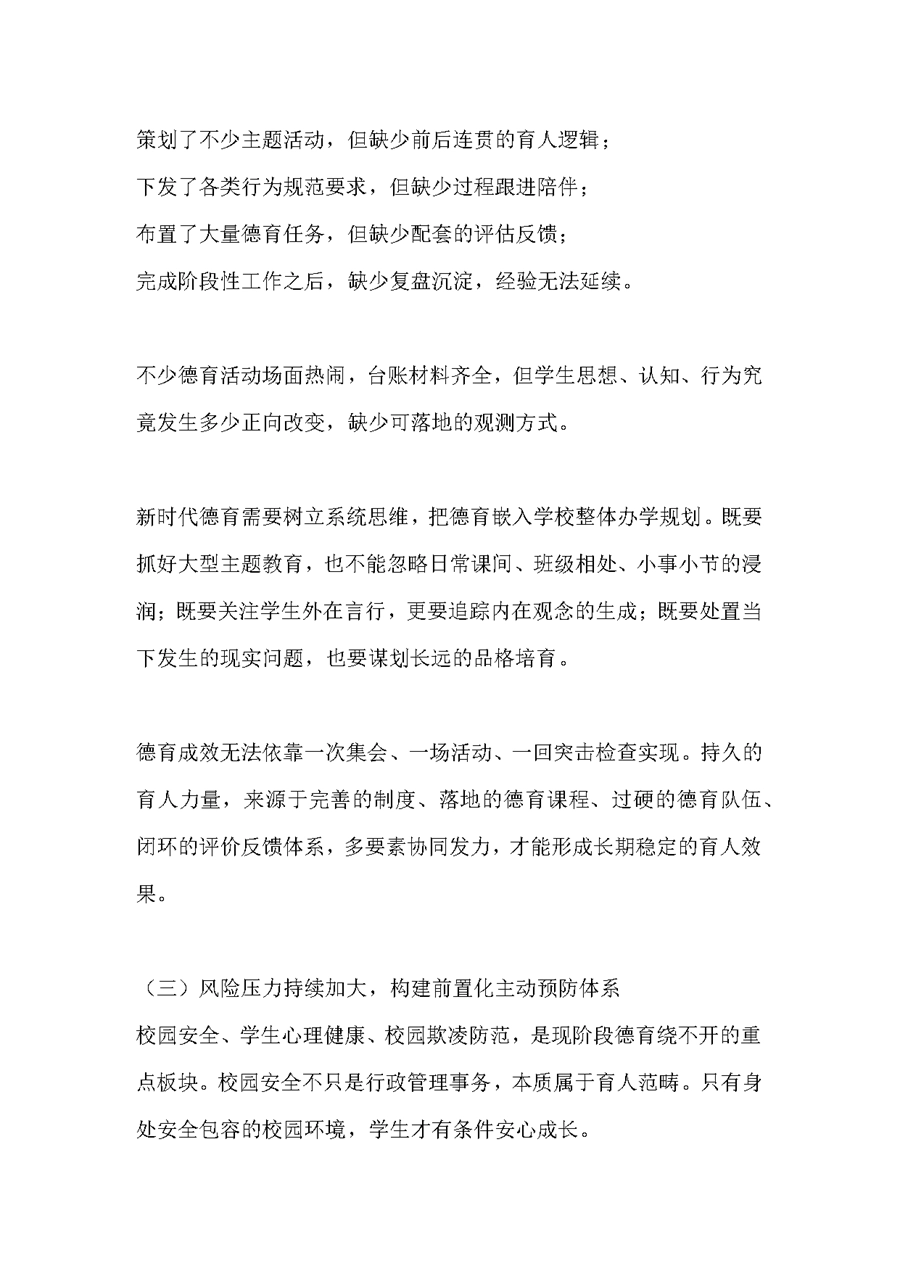 策划了不少主题活动，但缺少前后连贯的育人逻辑；
下发了各类行为规范要求，但缺少过程跟进陪伴；
布置了大量德育任务，但缺少配套的评估反馈；
完成阶段性工作之后，缺少复盘沉淀，经验无法延续。

不少德育活动场面热闹，台账材料齐全，但学生思想、认知、行为究竟发生多少正向改变，缺少可落地的观测方式。

新时代德育需要树立系统思维，把德育嵌入学校整体办学规划。既要抓好大型主题教育，也不能忽略日常课间、班级相处、小事小节的浸润；既要关注学生外在言行，更要追踪内在观念的生成；既要处置当下发生的现实问题，也要谋划长远的品格培育。

德育成效无法依靠一次集会、一场活动、一回突击检查实现。持久的育人力量，来源于完善的制度、落地的德育课程、过硬的德育队伍、闭环的评价反馈体系，多要素协同发力，才能形成长期稳定的育人效果。

（三）风险压力持续加大，构建前置化主动预防体系
校园安全、学生心理健康、校园欺凌防范，是现阶段德育绕不开的重点板块。校园安全不只是行政管理事务，本质属于育人范畴。只有身处安全包容的校园环境，学生才有条件安心成长。